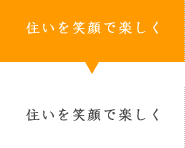 住いを笑顔で楽しく

住いを笑顔で楽しく